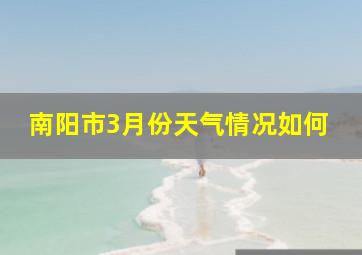 南阳市3月份天气情况如何